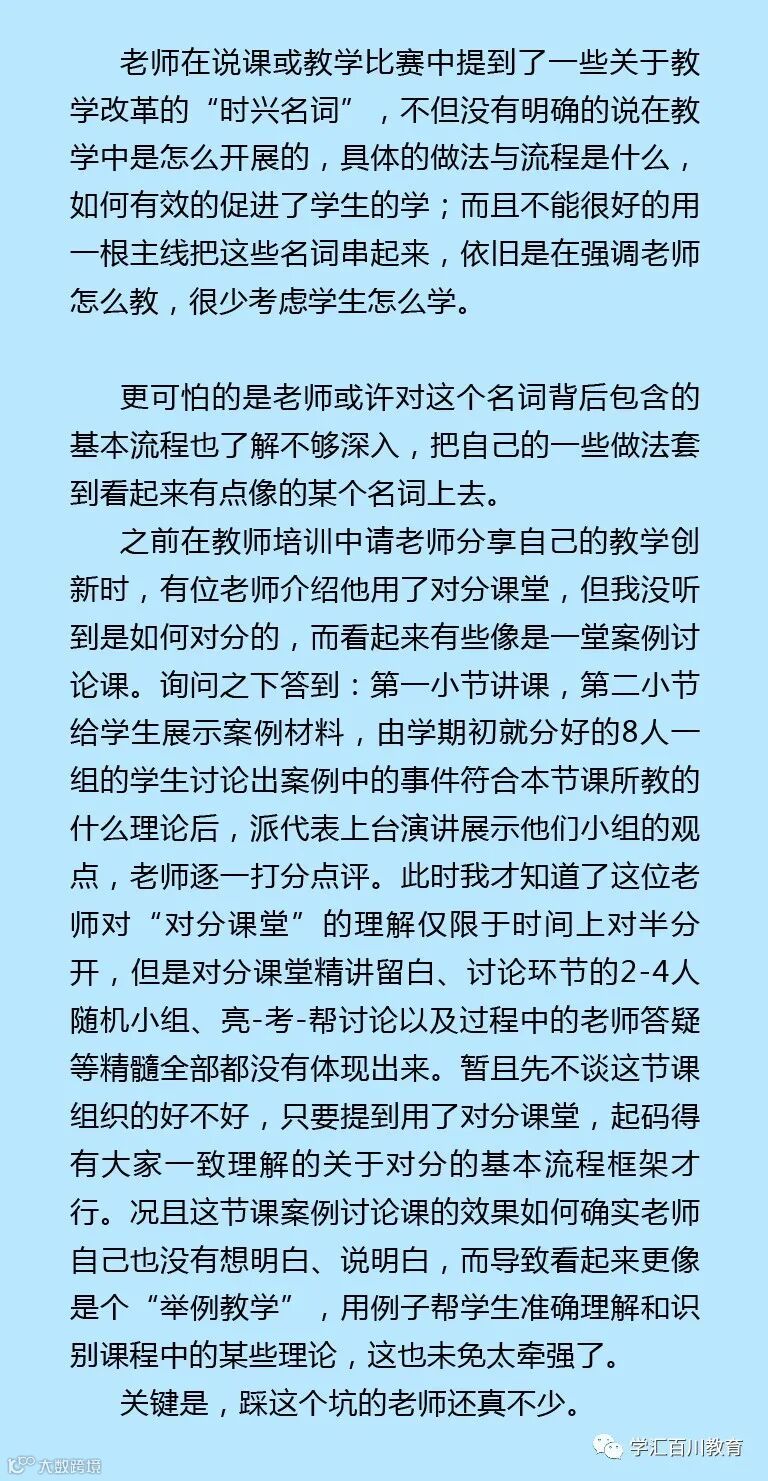 老师在说课或教学比赛中提到了一些关于教学改革的“时兴名词”，不但没有明确的说在教学中是怎么开展的，具体的做法与流程是什么，如何有效的促进了学生的学；而且不能很好的用一根主线把这些名词串起来，依旧是在强调老师怎么教，很少考虑学生怎么学。

更可怕的是老师或许对这个名词背后包含的基本流程也了解不够深入，把自己的一些做法套到看起来有点像的某个名词上去。

之前在教师培训中请老师分享自己的教学创新时，有位老师介绍他用了对分课堂，但我没听到是如何对分的，而看起来有些像是一堂案例讨论课。询问之下答到：第一小节讲课，第二小节给学生展示案例材料，由学期初就分好的8人一组的学生讨论出案例中的事件符合本节课所教的什么理论后，派代表上台演讲展示他们小组的观点，老师逐一打分点评。此时我才知道了这位老师对“对分课堂”的理解仅限于时间上对半分开，但是对分课堂精讲留白、讨论环节的2-4人随机小组、亮-考-帮讨论以及过程中的老师答疑等精髓全部都没有体现出来。暂且先不谈这节课组织的好不好，只要提到用了对分课堂，起码得有大家一致理解的关于对分的基本流程框架才行。况且这节课案例讨论课的效果如何确实老师自己也没有想明白、说明白，而导致看起来更像是个“举例教学”，用例子帮学生准确理解和识别课程中的某些理论，这也未免太牵强了。

关键是，踩这个坑的老师还真不少。

大数跨境

学汇百川教育